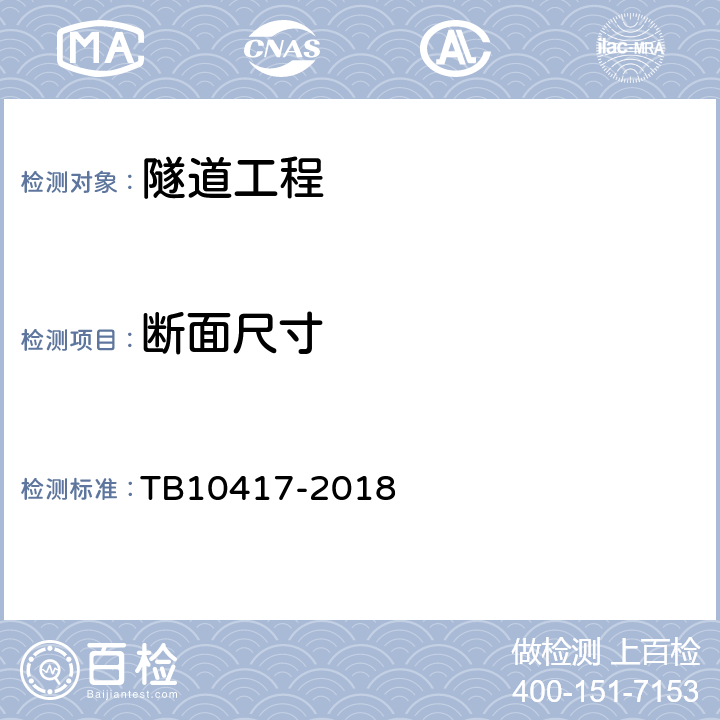 MA CNAS AL ilac-MRA

检测对象： 隧道工程

检测项目： 断面尺寸

检测标准： TB10417-2018

百检
Baijiantest.com

做检测 上百检
400-151-7153